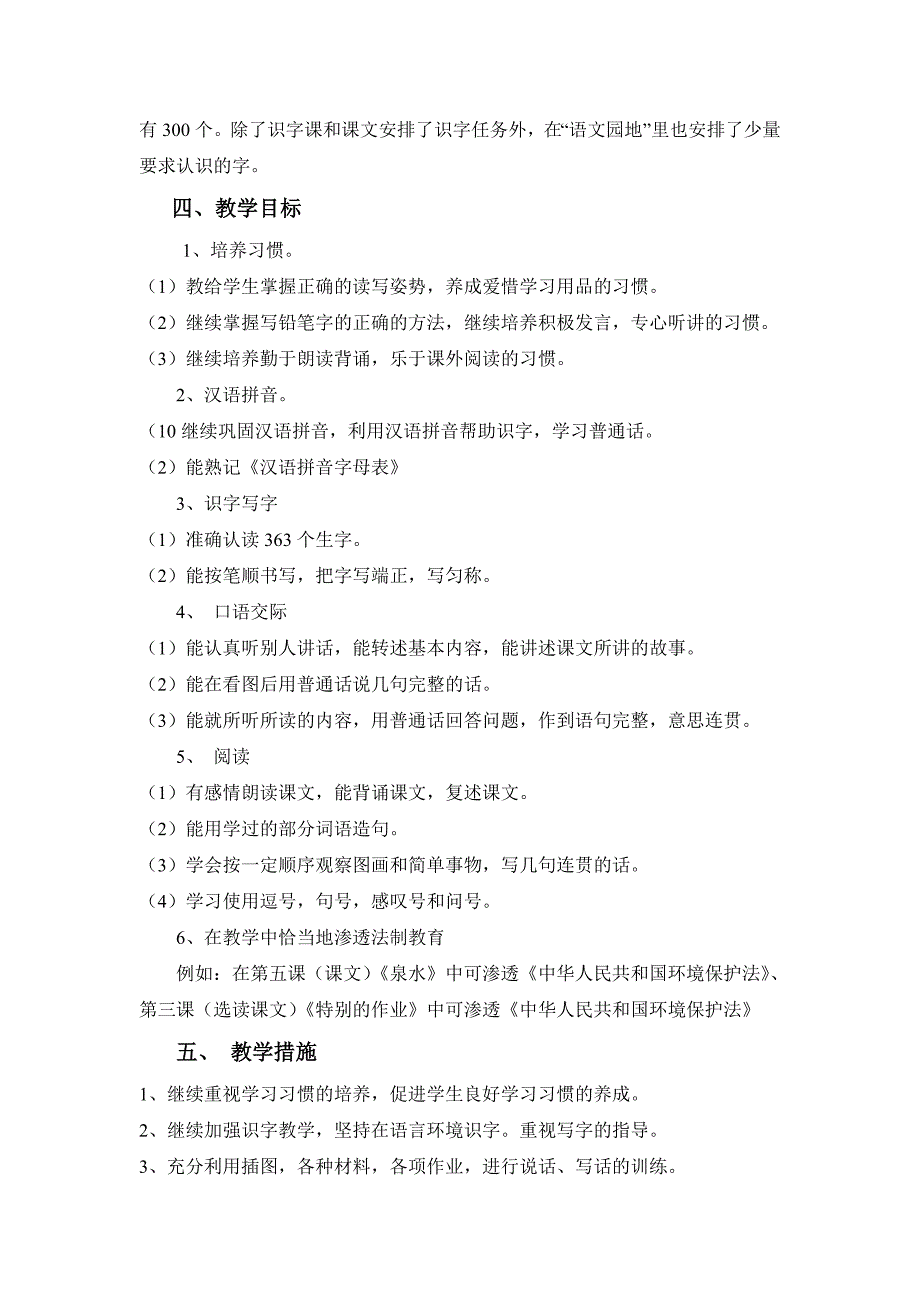 有 300 个。除了识字课和课文安排了识字任务外，在“语文园地”里也安排了少量要求认识的字。

四、教学目标

1、培养习惯。

（1）教给学生掌握正确的读写姿势，养成爱惜学习用品的习惯。

（2）继续掌握写铅笔字的正确的方法，继续培养积极发言，专心听讲的习惯。

（3）继续培养勤于朗读背诵，乐于课外阅读的习惯。

2、汉语拼音。

（10 继续巩固汉语拼音，利用汉语拼音帮助识字，学习普通话。

（2）能熟记《汉语拼音字母表》

3、识字写字

（1）准确认读 363 个生字。

（2）能按笔顺书写，把字写端正，写匀称。

4、 口语交际

（1）能认真听别人讲话，能转述基本内容，能讲述课文所讲的故事。

（2）能在看图后用普通话说几句完整的话。

（3）能就所听所读的内容，用普通话回答问题，作到语句完整，意思连贯。

5、 阅读

（1）有感情朗读课文，能背诵课文，复述课文。

（2）能用学过的部分词语造句。

（3）学会按一定顺序观察图画和简单事物，写几句连贯的话。

（4）学习使用逗号，句号，感叹号和问号。

6、在教学中恰当地渗透法制教育

例如：在第五课（课文）《泉水》中可渗透《中华人民共和国环境保护法》、第三课（选读课文）《特别的作业》中可渗透《中华人民共和国环境保护法》

五、 教学措施

1、继续重视学习习惯的培养，促进学生良好学习习惯的养成。

2、继续加强识字教学，坚持在语言环境识字。重视写字的指导。

3、充分利用插图，各种材料，各项作业，进行说话、写话的训练。